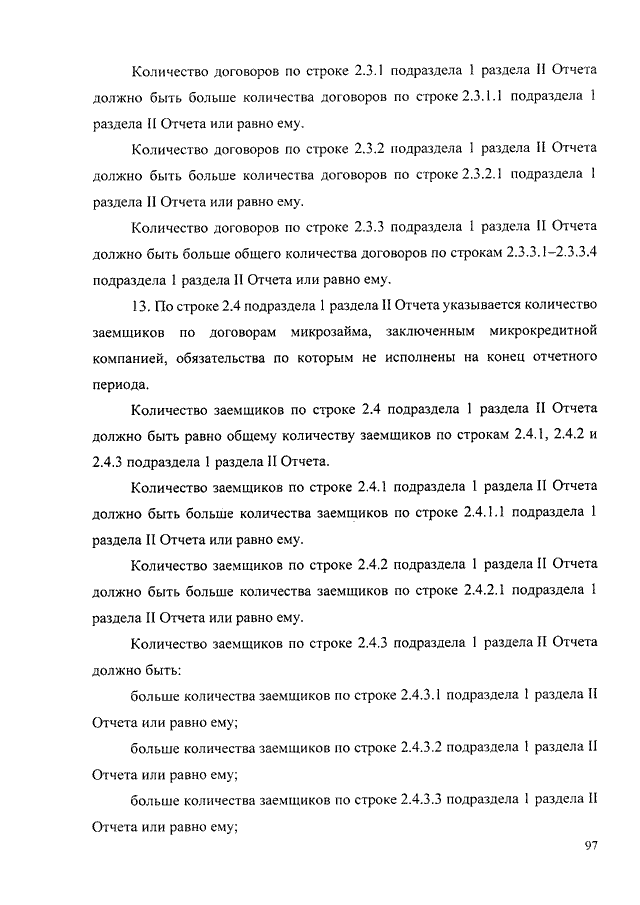 Количество договоров по строке 2.3.1 подраздела 1 раздела II Отчета должно быть больше количества договоров по строке 2.3.1.1 подраздела 1 раздела II Отчета или равно ему.

Количество договоров по строке 2.3.2 подраздела 1 раздела II Отчета должно быть больше количества договоров по строке 2.3.2.1 подраздела 1 раздела II Отчета или равно ему.

Количество договоров по строке 2.3.3 подраздела 1 раздела II Отчета должно быть больше общего количества договоров по строкам 2.3.3.1–2.3.3.4 подраздела 1 раздела II Отчета или равно ему.

13. По строке 2.4 подраздела 1 раздела II Отчета указывается количество заемщиков по договорам микрозайма, заключенным микрокредитной компанией, обязательства по которым не исполнены на конец отчетного периода.

Количество заемщиков по строке 2.4 подраздела 1 раздела II Отчета должно быть равно общему количеству заемщиков по строкам 2.4.1, 2.4.2 и 2.4.3 подраздела 1 раздела II Отчета.

Количество заемщиков по строке 2.4.1 подраздела 1 раздела II Отчета должно быть больше количества заемщиков по строке 2.4.1.1 подраздела 1 раздела II Отчета или равно ему.

Количество заемщиков по строке 2.4.2 подраздела 1 раздела II Отчета должно быть больше количества заемщиков по строке 2.4.2.1 подраздела 1 раздела II Отчета или равно ему.

Количество заемщиков по строке 2.4.3 подраздела 1 раздела II Отчета должно быть:

больше количества заемщиков по строке 2.4.3.1 подраздела 1 раздела II Отчета или равно ему;

больше количества заемщиков по строке 2.4.3.2 подраздела 1 раздела II Отчета или равно ему;

больше количества заемщиков по строке 2.4.3.3 подраздела 1 раздела II Отчета или равно ему;

97